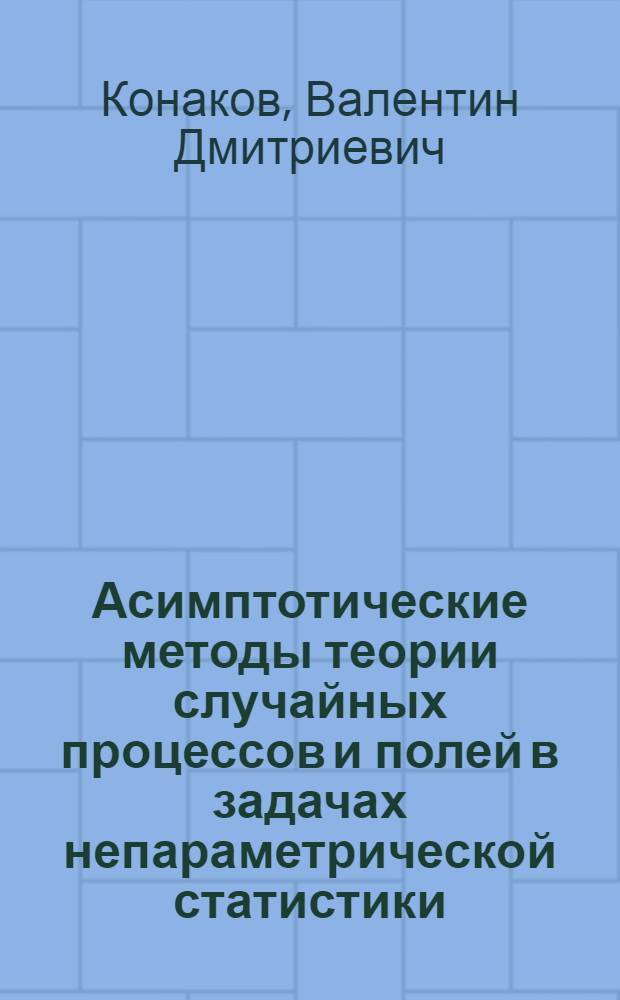 Конаков, Валентин Дмитриевич

Асимптотические методы теории случайных процессов и полей в задачах непараметрической статистики